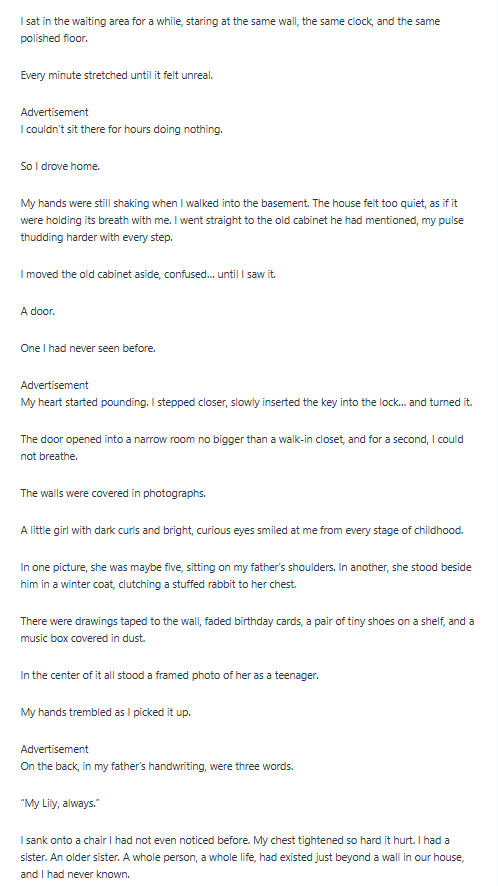 I sat in the waiting area for a while, staring at the same wall, the same clock, and the same polished floor.

Every minute stretched until it felt unreal.

Advertisement
I couldn't sit there for hours doing nothing.

So I drove home.

My hands were still shaking when I walked into the basement. The house felt too quiet, as if it were holding its breath with me. I went straight to the old cabinet he had mentioned, my pulse thudding harder with every step.

I moved the old cabinet aside, confused... until I saw it.

A door.

One I had never seen before.

Advertisement
My heart started pounding. I stepped closer, slowly inserted the key into the lock... and turned it.

The door opened into a narrow room no bigger than a walk-in closet, and for a second, I could not breathe.

The walls were covered in photographs.

A little girl with dark curls and bright, curious eyes smiled at me from every stage of childhood.

In one picture, she was maybe five, sitting on my father's shoulders. In another, she stood beside him in a winter coat, clutching a stuffed rabbit to her chest.

There were drawings taped to the wall, faded birthday cards, a pair of tiny shoes on a shelf, and a music box covered in dust.

In the center of it all stood a framed photo of her as a teenager.

My hands trembled as I picked it up.

Advertisement
On the back, in my father's handwriting, were three words.

"My Lily, always."

I sank onto a chair I had not even noticed before. My chest tightened so hard it hurt. I had a sister. An older sister. A whole person, a whole life, had existed just beyond a wall in our house, and I had never known.